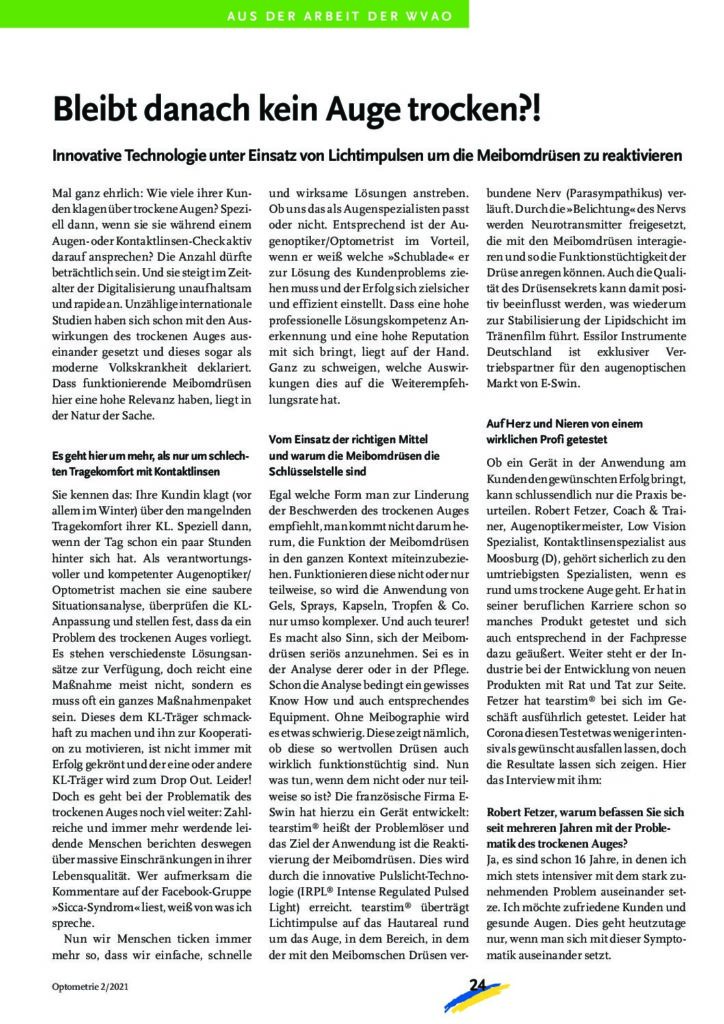 AUS DER ARBEIT DER WVAO

Bleibt danach kein Auge trocken?!

Innovative Technologie unter Einsatz von Lichtimpulsen um die Meibomdrüsen zu reaktivieren

Mal ganz ehrlich: Wie viele ihrer Kunden klagen über trockene Augen? Speziell dann, wenn sie sie während einem Augen- oder Kontaktlinsen-Check aktiv darauf ansprechen? Die Anzahl dürfte beträchtlich sein. Und sie steigt im Zeitalter der Digitalisierung unaufhaltsam und rapide an. Unzählige internationale Studien haben sich schon mit den Auswirkungen des trockenen Auges auseinander gesetzt und dieses sogar als moderne Volkskrankheit deklariert. Dass funktionierende Meibomdrüsen hier eine hohe Relevanz haben, liegt in der Natur der Sache.

Es geht hier um mehr, als nur um schlechten Tragekomfort mit Kontaktlinsen

Sie kennen das: Ihre Kundin klagt (vor allem im Winter) über den mangelnden Tragekomfort ihrer KL. Speziell dann, wenn der Tag schon ein paar Stunden hinter sich hat. Als verantwortungsvoller und kompetenter Augenoptiker/Optometrist machen sie eine saubere Situationsanalyse, überprüfen die KL-Anpassung und stellen fest, dass da ein Problem des trockenen Auges vorliegt. Es stehen verschiedenste Lösungsansätze zur Verfügung, doch reicht eine Maßnahme meist nicht, sondern es muss oft ein ganzes Maßnahmenpaket sein. Dieses dem KL-Träger schmackhaft zu machen und ihn zur Kooperation zu motivieren, ist nicht immer mit Erfolg gekrönt und der eine oder andere KL-Träger wird zum Drop Out. Leider! Doch es geht bei der Problematik des trockenen Auges noch viel weiter: Zahlreiche und immer mehr werdende leidende Menschen berichten deswegen über massive Einschränkungen in ihrer Lebensqualität. Wer aufmerksam die Kommentare auf der Facebook-Gruppe »Sicca-Syndrom« liest, weiß von was ich spreche.

Nun wir Menschen ticken immer mehr so, dass wir einfache, schnelle und wirksame Lösungen anstreben. Ob uns das als Augenspezialisten passt oder nicht. Entsprechend ist der Augenoptiker/Optometrist im Vorteil, wenn er weiß welche »Schublade« er zur Lösung des Kundenproblems ziehen muss und der Erfolg sich zielsicher und effizient einstellt. Dass eine hohe professionelle Lösungskompetenz Anerkennung und eine hohe Reputation mit sich bringt, liegt auf der Hand. Ganz zu schweigen, welche Auswirkungen dies auf die Weiterempfehlungsrate hat.

Vom Einsatz der richtigen Mittel und warum die Meibomdrüsen die Schlüsselstelle sind

Egal welche Form man zur Linderung der Beschwerden des trockenen Auges empfiehlt, man kommt nicht darum herum, die Funktion der Meibomdrüsen in den ganzen Kontext miteinzubeziehen. Funktionieren diese nicht oder nur teilweise, so wird die Anwendung von Gels, Sprays, Kapseln, Tropfen & Co. nur umso komplexer. Und auch teurer! Es macht also Sinn, sich der Meibomdrüsen seriös anzunehmen. Sei es in der Analyse derer oder in der Pflege. Schon die Analyse bedingt ein gewisses Know How und auch entsprechendes Equipment. Ohne Meibographie wird es etwas schwierig. Diese zeigt nämlich, ob diese so wertvollen Drüsen auch wirklich funktionstüchtig sind. Nun was tun, wenn dem nicht oder nur teilweise so ist? Die französische Firma E-Swin hat hierzu ein Gerät entwickelt: tearstim® heißt der Problemlöser und das Ziel der Anwendung ist die Reaktivierung der Meibomdrüsen. Dies wird durch die innovative Pulslicht-Technologie (IRPL® Intense Regulated Pulsed Light) erreicht. tearstim® überträgt Lichtimpulse auf das Hautareal rund um das Auge, in dem Bereich, in dem der mit den Meibomschen Drüsen verbundene Nerv (Parasympathikus) verläuft. Durch die »Belichtung« des Nervs werden Neurotransmitter freigesetzt, die mit den Meibomdrüsen interagieren und so die Funktionstüchtigkeit der Drüse anregen können. Auch die Qualität des Drüsensekrets kann damit positiv beeinflusst werden, was wiederum zur Stabilisierung der Lipidschicht im Tränenfilm führt. Essilor Instrumente Deutschland ist exklusiver Vertriebspartner für den augenoptischen Markt von E-Swin.

Auf Herz und Nieren von einem wirklichen Profi getestet

Ob ein Gerät in der Anwendung am Kunden den gewünschten Erfolg bringt, kann schlussendlich nur die Praxis beurteilen. Robert Fetzer, Coach & Trainer, Augenoptikermeister, Low Vision Spezialist, Kontaktlinsenspezialist aus Moosburg (D), gehört sicherlich zu den umtriebigsten Spezialisten, wenn es rund ums trockene Auge geht. Er hat in seiner beruflichen Karriere schon so manches Produkt getestet und sich auch entsprechend in der Fachpresse dazu geäußert. Weiter steht er der Industrie bei der Entwicklung von neuen Produkten mit Rat und Tat zur Seite. Fetzer hat tearstim® bei sich im Geschäft ausführlich getestet. Leider hat Corona diesen Test etwas weniger intensiv als gewünscht ausfallen lassen, doch die Resultate lassen sich zeigen. Hier das Interview mit ihm:

Robert Fetzer, warum befassen Sie sich seit mehreren Jahren mit der Problematik des trockenen Auges?
Ja, es sind schon 16 Jahre, in denen ich mich stets intensiver mit dem stark zunehmenden Problem auseinander setze. Ich möchte zufriedene Kunden und gesunde Augen. Dies geht heutzutage nur, wenn man sich mit dieser Symptomatik auseinander setzt.

Optometrie 2/2021

24